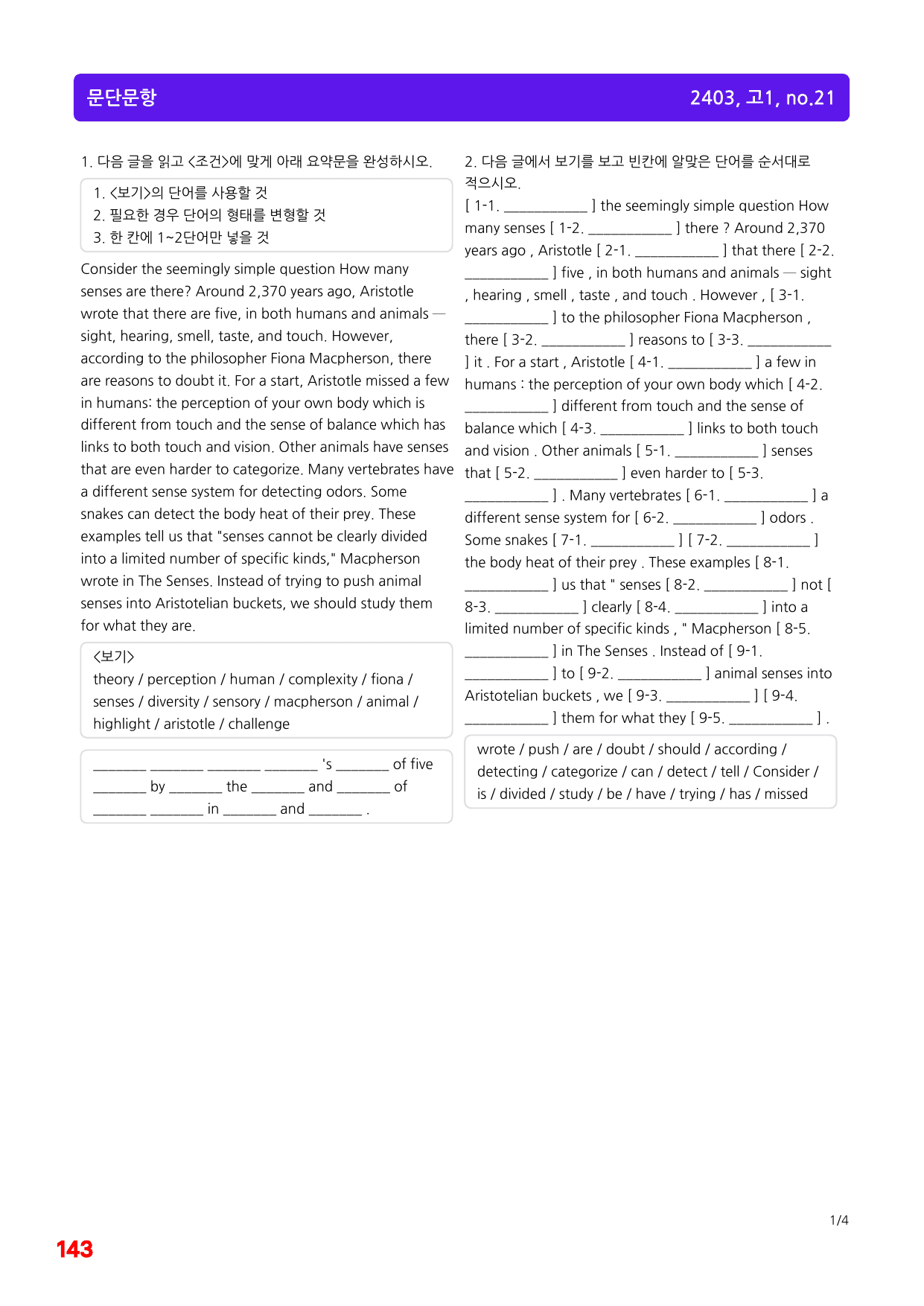 문단문항

2403, 고1, no.21

1. 다음 글을 읽고 <조건>에 맞게 아래 요약문을 완성하시오.

1. <보기>의 단어를 사용할 것
2. 필요한 경우 단어의 형태를 변형할 것
3. 한 칸에 1~2단어만 넣을 것

Consider the seemingly simple question How many senses are there? Around 2,370 years ago, Aristotle wrote that there are five, in both humans and animals — sight, hearing, smell, taste, and touch. However, according to the philosopher Fiona Macpherson, there are reasons to doubt it. For a start, Aristotle missed a few in humans: the perception of your own body which is different from touch and the sense of balance which has links to both touch and vision. Other animals have senses that are even harder to categorize. Many vertebrates have a different sense system for detecting odors. Some snakes can detect the body heat of their prey. These examples tell us that "senses cannot be clearly divided into a limited number of specific kinds," Macpherson wrote in The Senses. Instead of trying to push animal senses into Aristotelian buckets, we should study them for what they are.

<보기>
theory / perception / human / complexity / fiona / senses / diversity / sensory / macpherson / animal / highlight / aristotle / challenge

____ ____ ____ ____ 's ____ of five ____ by ____ the ____ and ____ of ____ ____ in ____ and ____ .

2. 다음 글에서 보기를 보고 빈칸에 알맞은 단어를 순서대로 적으시오.

[ 1-1. ____ ] the seemingly simple question How many senses [ 1-2. ____ ] there ? Around 2,370 years ago , Aristotle [ 2-1. ____ ] that there [ 2-2. ____ ] five , in both humans and animals — sight , hearing , smell , taste , and touch . However , [ 3-1. ____ ] to the philosopher Fiona Macpherson , there [ 3-2. ____ ] reasons to [ 3-3. ____ ] it . For a start , Aristotle [ 4-1. ____ ] a few in humans : the perception of your own body which [ 4-2. ____ ] different from touch and the sense of balance which [ 4-3. ____ ] links to both touch and vision . Other animals [ 5-1. ____ ] senses that [ 5-2. ____ ] even harder to [ 5-3. ____ ] . Many vertebrates [ 6-1. ____ ] a different sense system for [ 6-2. ____ ] odors . Some snakes [ 7-1. ____ ] [ 7-2. ____ ] the body heat of their prey . These examples [ 8-1. ____ ] us that " senses [ 8-2. ____ ] not [ 8-3. ____ ] clearly [ 8-4. ____ ] into a limited number of specific kinds , " Macpherson [ 8-5. ____ ] in The Senses . Instead of [ 9-1. ____ ] to [ 9-2. ____ ] animal senses into Aristotelian buckets , we [ 9-3. ____ ] [ 9-4. ____ ] them for what they [ 9-5. ____ ] .

wrote / push / are / doubt / should / according / detecting / categorize / can / detect / tell / Consider / is / divided / study / be / have / trying / has / missed

1/4

143